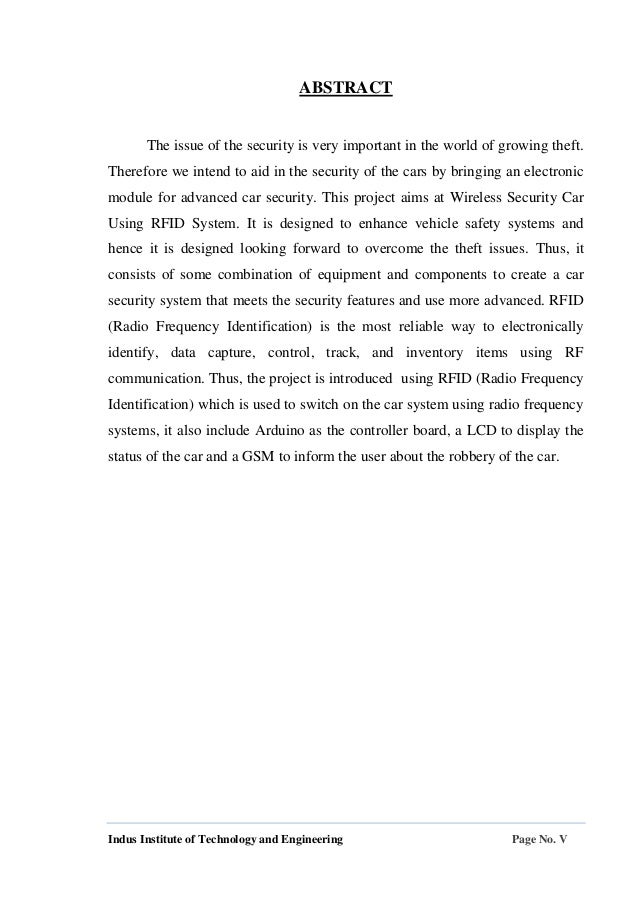 ABSTRACT

The issue of the security is very important in the world of growing theft. Therefore we intend to aid in the security of the cars by bringing an electronic module for advanced car security. This project aims at Wireless Security Car Using RFID System. It is designed to enhance vehicle safety systems and hence it is designed looking forward to overcome the theft issues. Thus, it consists of some combination of equipment and components to create a car security system that meets the security features and use more advanced. RFID (Radio Frequency Identification) is the most reliable way to electronically identify, data capture, control, track, and inventory items using RF communication. Thus, the project is introduced using RFID (Radio Frequency Identification) which is used to switch on the car system using radio frequency systems, it also include Arduino as the controller board, a LCD to display the status of the car and a GSM to inform the user about the robbery of the car.

Indus Institute of Technology and Engineering

Page No. V